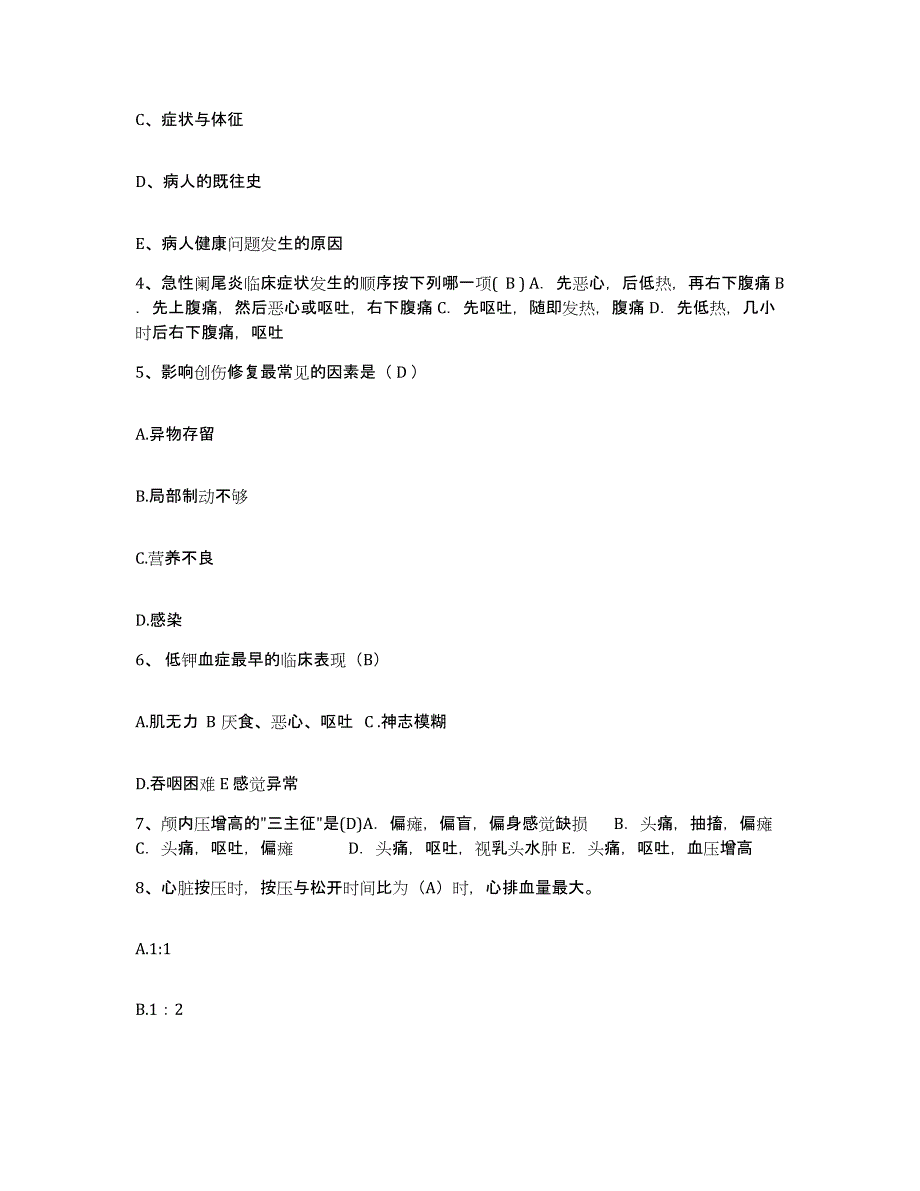 C、症状与体征

D、病人的既往史

E、病人健康问题发生的原因

4、急性阑尾炎临床症状发生的顺序按下列哪一项( B ) A. 先恶心，后低热，再右下腹痛 B. 先上腹痛，然后恶心或呕吐，右下腹痛 C. 先呕吐，随即发热，腹痛 D. 先低热，几小时后右下腹痛，呕吐

5、影响创伤修复最常见的因素是（ D ）

A.异物存留

B.局部制动不够

C.营养不良

D.感染

6、 低钾血症最早的临床表现（B）

A.肌无力 B 厌食、恶心、呕吐 C .神志模糊

D.吞咽困难 E 感觉异常

7、颅内压增高的"三主征"是(D)A. 偏瘫，偏盲，偏身感觉缺损 B. 头痛，抽搐，偏瘫 C. 头痛，呕吐，偏瘫 D. 头痛，呕吐，视乳头水肿 E. 头痛，呕吐，血压增高

8、心脏按压时，按压与松开时间比为（A）时，心排血量最大。

A.1:1

B.1：2